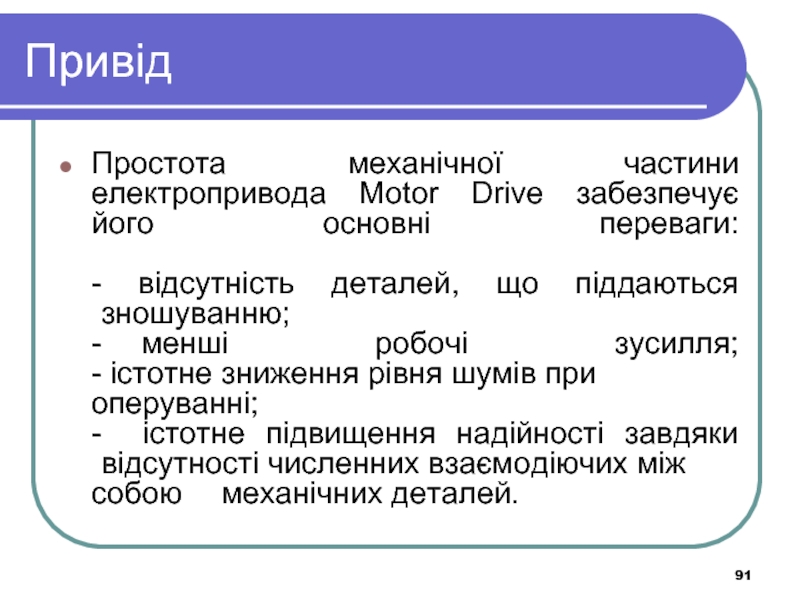 Привід

Простота механічної частини електропривода Motor Drive забезпечує його основні переваги:

- відсутність деталей, що піддаються зношуванню;
- менші робочі зусилля;
- істотне зниження рівня шумів при оперуванні;
- істотне підвищення надійності завдяки відсутності численних взаємодіючих між собою механічних деталей.

91